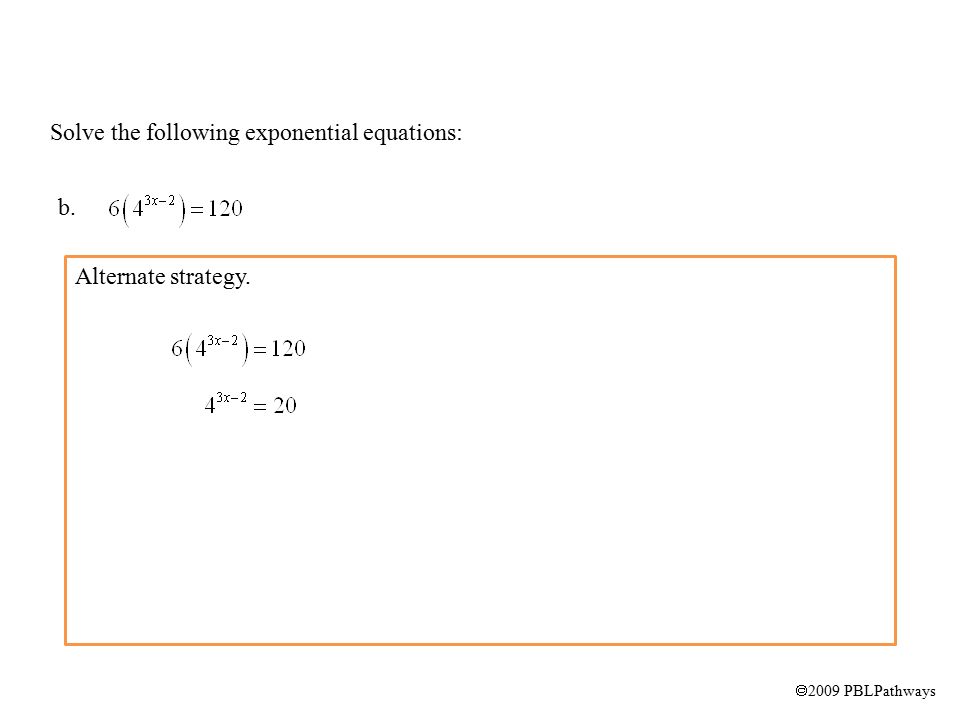 Solve the following exponential equations:

b. $6\left(4^{3x-2}\right)=120$

Alternate strategy.

$6\left(4^{3x-2}\right)=120$

$4^{3x-2}=20$

©2009 PBLPathways